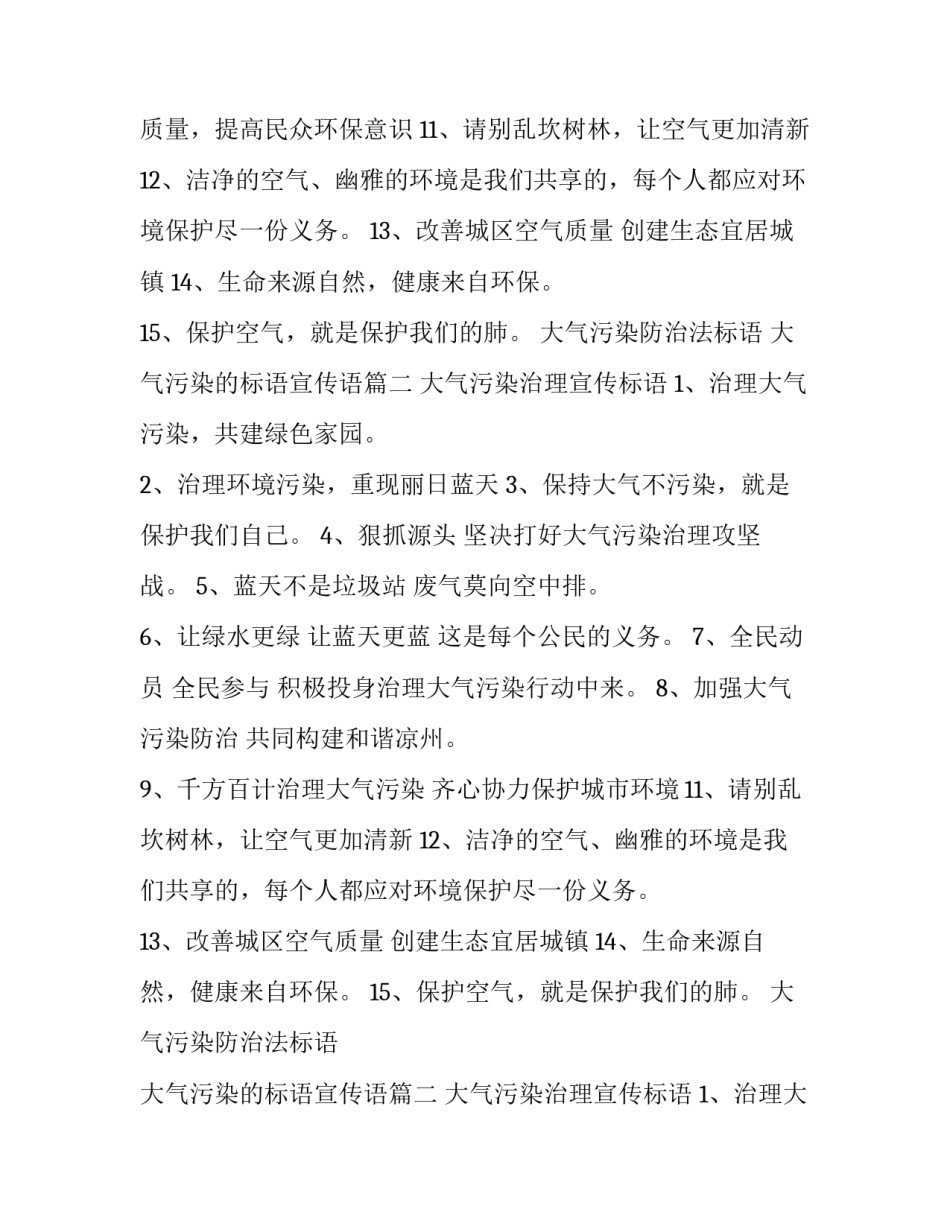 质量，提高民众环保意识 11、请别乱坎树林，让空气更加清新 12、洁净的空气、幽雅的环境是我们共享的，每个人都应对环境保护尽一份义务。 13、改善城区空气质量 创建生态宜居城镇 14、生命来源自然，健康来自环保。

15、保护空气，就是保护我们的肺。 大气污染防治法标语 大气污染的标语宣传语篇二 大气污染治理宣传标语 1、治理大气污染，共建绿色家园。

2、治理环境污染，重现丽日蓝天 3、保持大气不污染，就是保护我们自己。 4、狠抓源头 坚决打好大气污染治理攻坚战。 5、蓝天不是垃圾站 废气莫向空中排。

6、让绿水更绿 让蓝天更蓝 这是每个公民的义务。 7、全民动员 全民参与 积极投身治理大气污染行动中来。 8、加强大气污染防治 共同构建和谐凉州。

9、千方百计治理大气污染 齐心协力保护城市环境 11、请别乱坎树林，让空气更加清新 12、洁净的空气、幽雅的环境是我们共享的，每个人都应对环境保护尽一份义务。

13、改善城区空气质量 创建生态宜居城镇 14、生命来源自然，健康来自环保。 15、保护空气，就是保护我们的肺。 大气污染防治法标语

大气污染的标语宣传语篇二 大气污染治理宣传标语 1、治理大